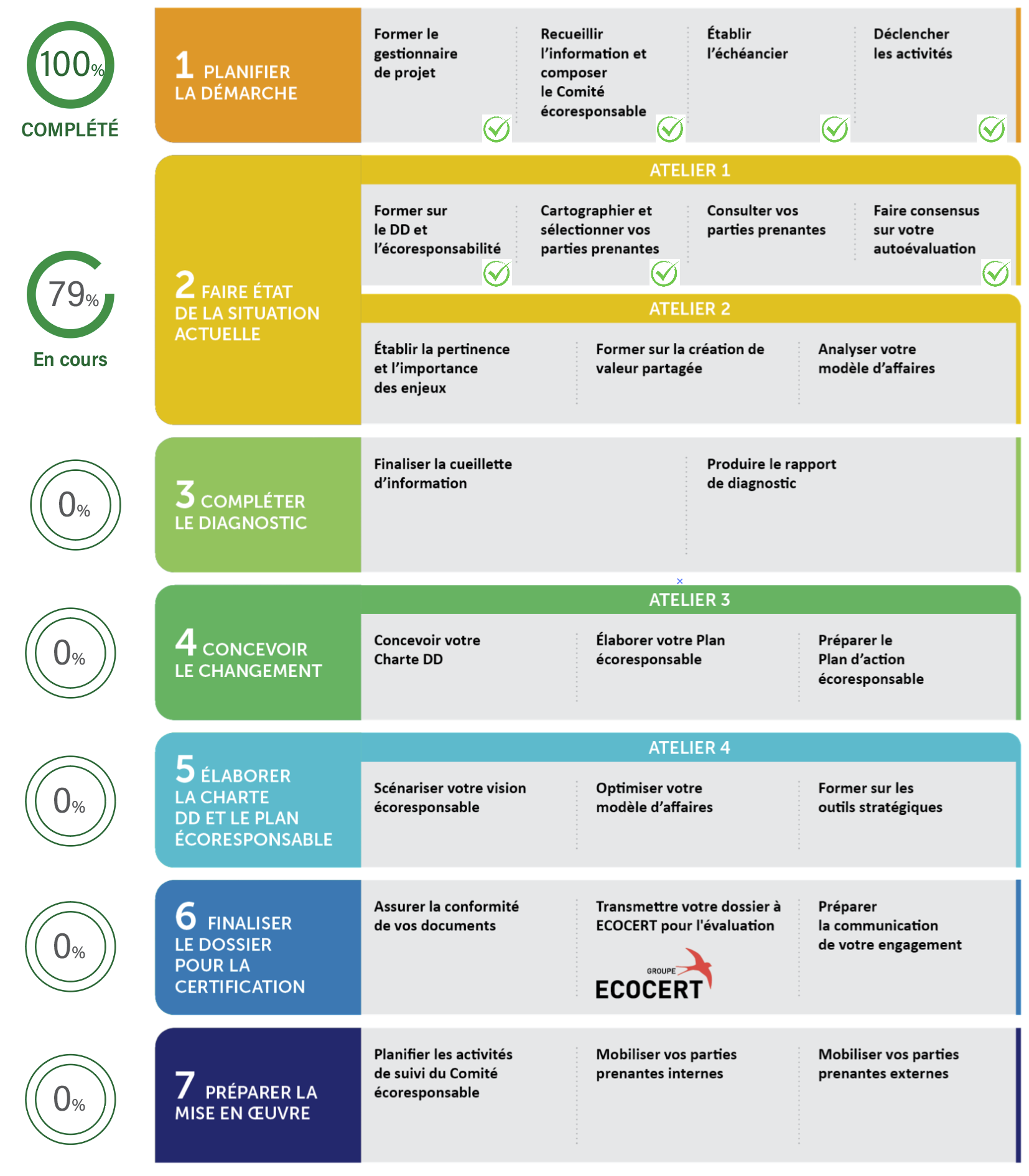 100%
COMPLÉTÉ

1 PLANIFIER LA DÉMARCHE

Former le gestionnaire de projet

Recueillir l'information et composer le Comité écoresponsable

Établir l'échéancier

Déclencher les activités

79%
En cours

2 FAIRE ÉTAT DE LA SITUATION ACTUELLE

ATELIER 1

Former sur le DD et l'écoresponsabilité

Cartographier et sélectionner vos parties prenantes

Consulter vos parties prenantes

Faire consensus sur votre autoévaluation

ATELIER 2

Établir la pertinence et l'importance des enjeux

Former sur la création de valeur partagée

Analyser votre modèle d'affaires

0%

3 COMPLÉTER LE DIAGNOSTIC

Finaliser la cueillette d'information

Produire le rapport de diagnostic

0%

4 CONCEVOIR LE CHANGEMENT

ATELIER 3

Concevoir votre Charte DD

Élaborer votre Plan écoresponsable

Préparer le Plan d'action écoresponsable

0%

5 ÉLABORER LA CHARTE DD ET LE PLAN ÉCORESPONSABLE

ATELIER 4

Scénariser votre vision écoresponsable

Optimiser votre modèle d'affaires

Former sur les outils stratégiques

0%

6 FINALISER LE DOSSIER POUR LA CERTIFICATION

Assurer la conformité de vos documents

Transmettre votre dossier à ECOCERT pour l'évaluation

GROUPE ECOCERT

Préparer la communication de votre engagement

0%

7 PRÉPARER LA MISE EN ŒUVRE

Planifier les activités de suivi du Comité écoresponsable

Mobiliser vos parties prenantes internes

Mobiliser vos parties prenantes externes